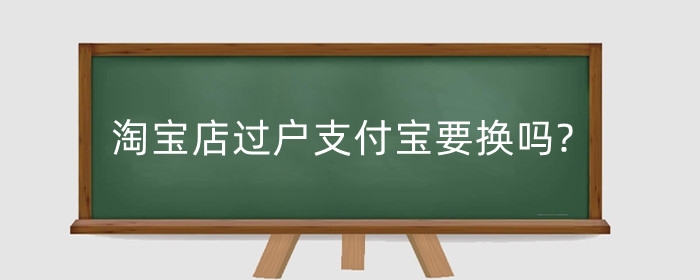 淘宝店过户支付宝要换吗?